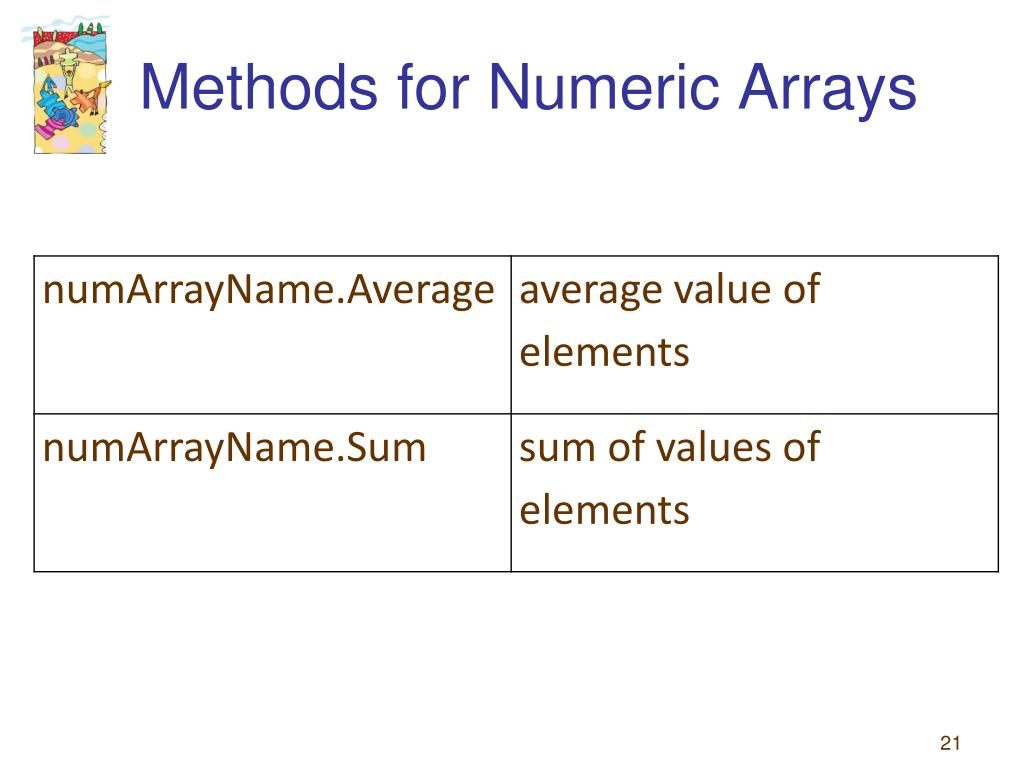 Methods for Numeric Arrays

| numArrayName.Average | average value of elements |
|---|---|
| numArrayName.Sum | sum of values of elements |

21